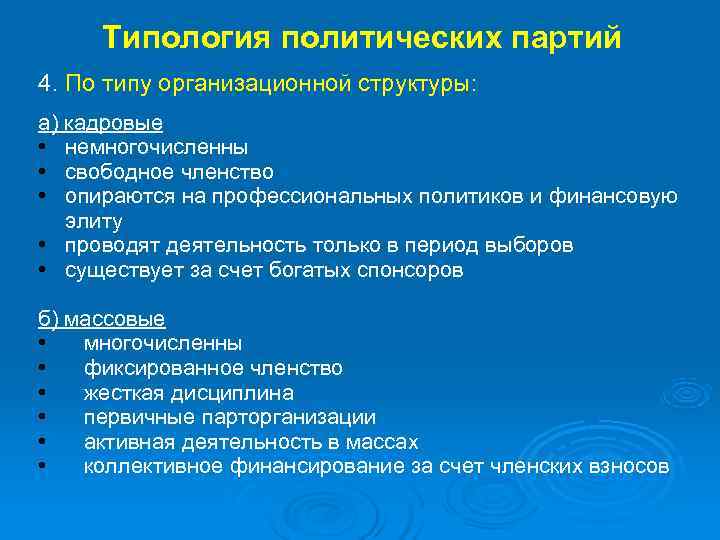 Типология политических партий

4. По типу организационной структуры:

а) кадровые
• немногочисленны
• свободное членство
• опираются на профессиональных политиков и финансовую элиту
• проводят деятельность только в период выборов
• существует за счет богатых спонсоров

б) массовые
• многочисленны
• фиксированное членство
• жесткая дисциплина
• первичные парторганизации
• активная деятельность в массах
• коллективное финансирование за счет членских взносов